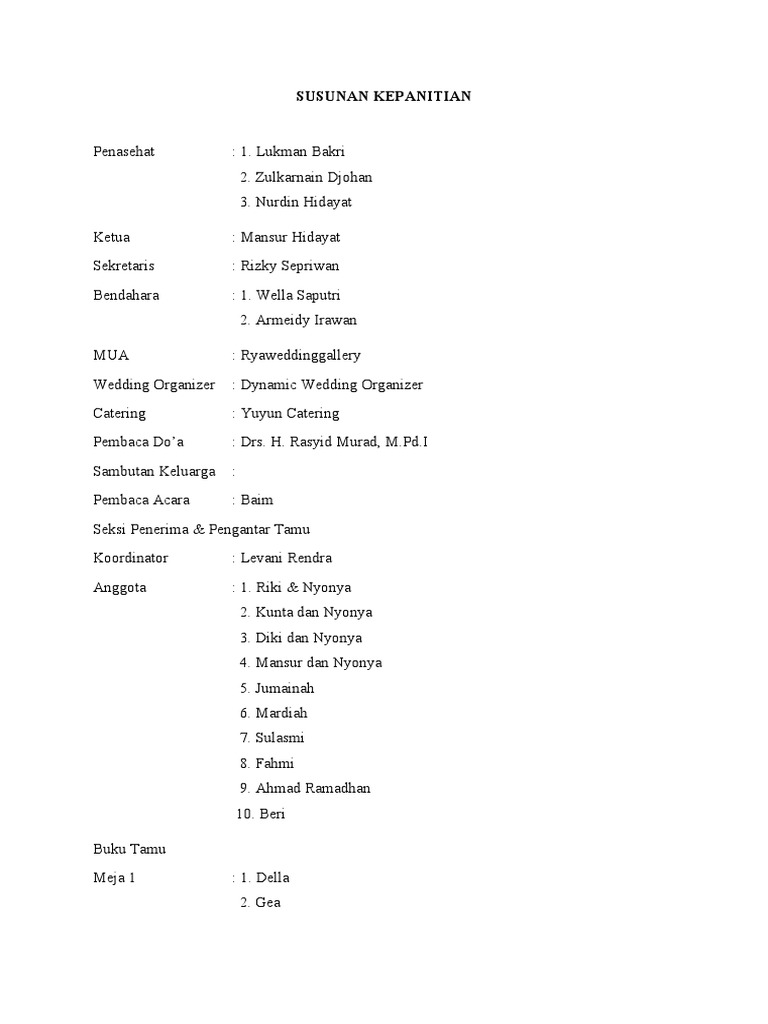 SUSUNAN KEPANITIAN

Penasehat : 1. Lukman Bakri
2. Zulkarnain Djohan
3. Nurdin Hidayat

Ketua : Mansur Hidayat

Sekretaris : Rizky Sepriwan

Bendahara : 1. Wella Saputri
2. Armeidy Irawan

MUA : Ryaweddinggallery

Wedding Organizer : Dynamic Wedding Organizer

Catering : Yuyun Catering

Pembaca Do'a : Drs. H. Rasyid Murad, M.Pd.I

Sambutan Keluarga :

Pembaca Acara : Baim

Seksi Penerima & Pengantar Tamu

Koordinator : Levani Rendra

Anggota : 1. Riki & Nyonya
2. Kunta dan Nyonya
3. Diki dan Nyonya
4. Mansur dan Nyonya
5. Jumainah
6. Mardiah
7. Sulasmi
8. Fahmi
9. Ahmad Ramadhan
10. Beri

Buku Tamu

Meja 1 : 1. Della
2. Gea